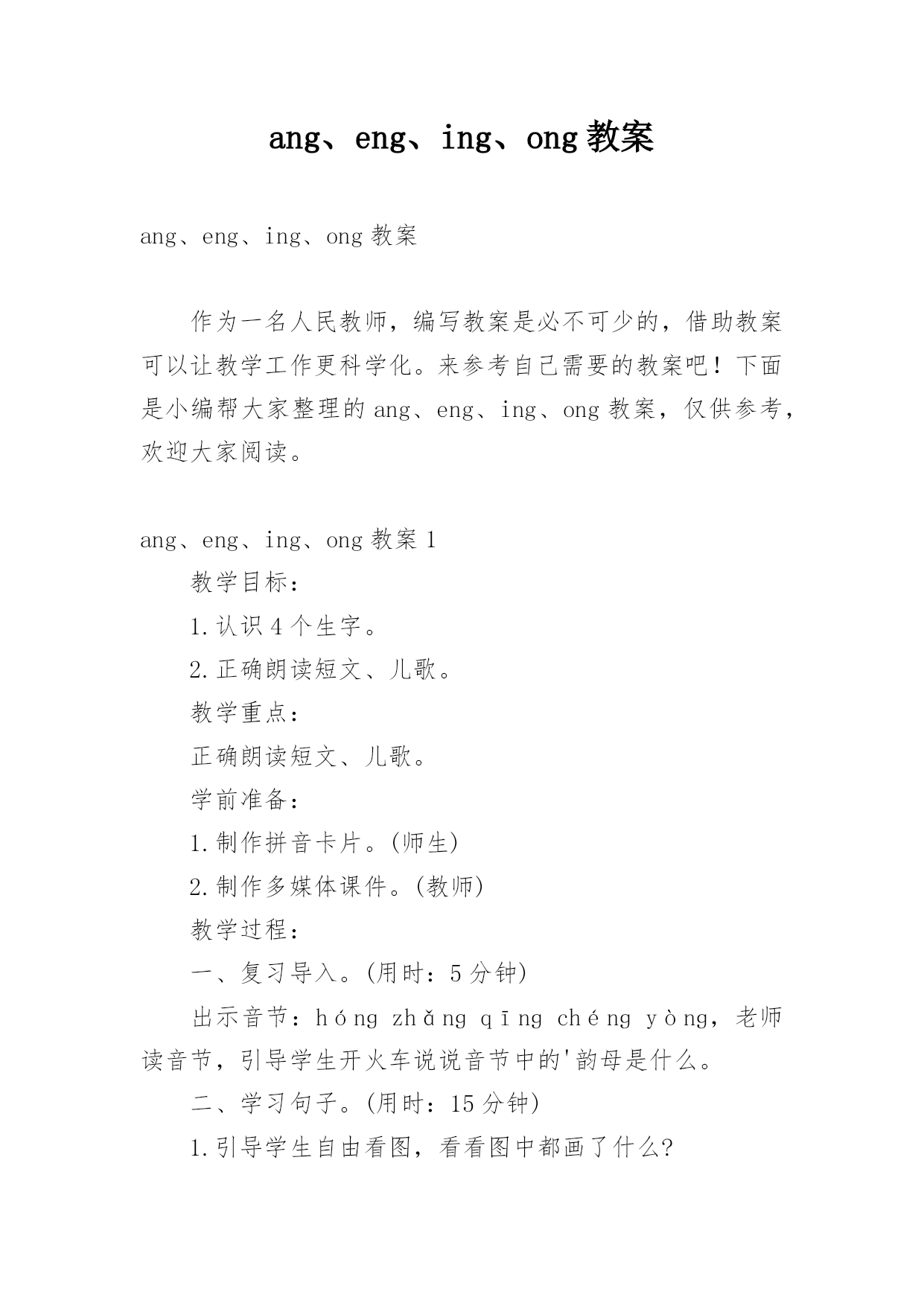 ang、eng、ing、ong 教案

ang、eng、ing、ong 教案

作为一名人民教师，编写教案是必不可少的，借助教案可以让教学工作更科学化。来参考自己需要的教案吧！下面是小编帮大家整理的 ang、eng、ing、ong 教案，仅供参考，欢迎大家阅读。

ang、eng、ing、ong 教案 1

教学目标：

1.认识 4 个生字。

2.正确朗读短文、儿歌。

教学重点：

正确朗读短文、儿歌。

学前准备：

1.制作拼音卡片。(师生)

2.制作多媒体课件。(教师)

教学过程：

一、复习导入。(用时：5 分钟)

出示音节：hóng zhǎng qīng chéng yòng，老师读音节，引导学生开火车说说音节中的'韵母是什么。

二、学习句子。(用时：15 分钟)

1.引导学生自由看图，看看图中都画了什么?